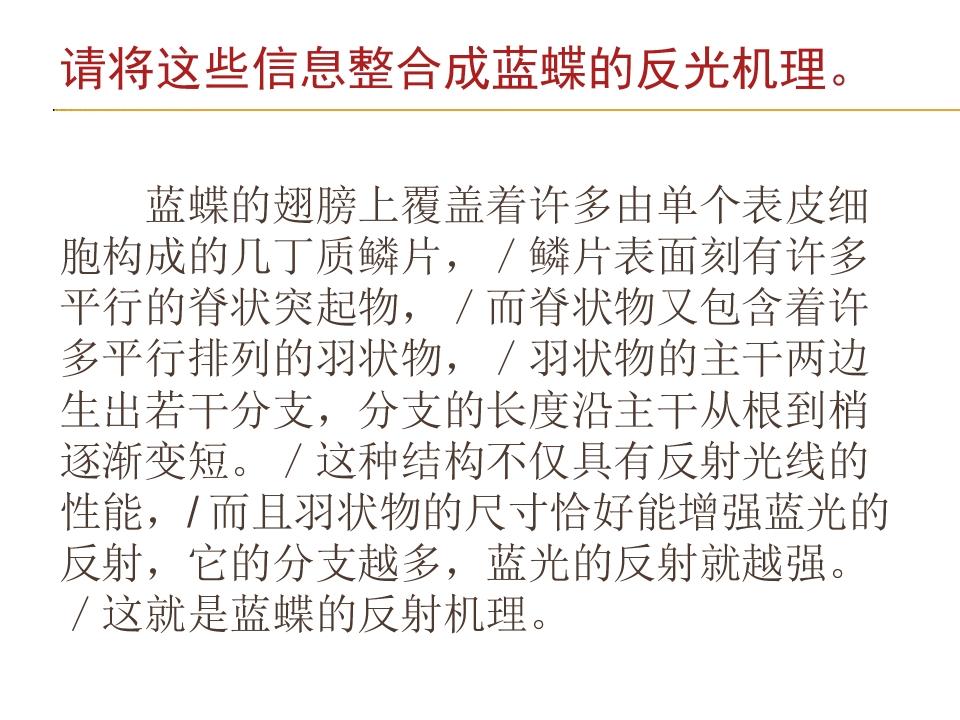 请将这些信息整合成蓝蝶的反光机理。

蓝蝶的翅膀上覆盖着许多由单个表皮细胞构成的几丁质鳞片，／鳞片表面刻有许多平行的脊状突起物，／而脊状物又包含着许多平行排列的羽状物，／羽状物的主干两边生出若干分支，分支的长度沿主干从根到梢逐渐变短。／这种结构不仅具有反射光线的性能，/而且羽状物的尺寸恰好能增强蓝光的反射，它的分支越多，蓝光的反射就越强。／这就是蓝蝶的反射机理。